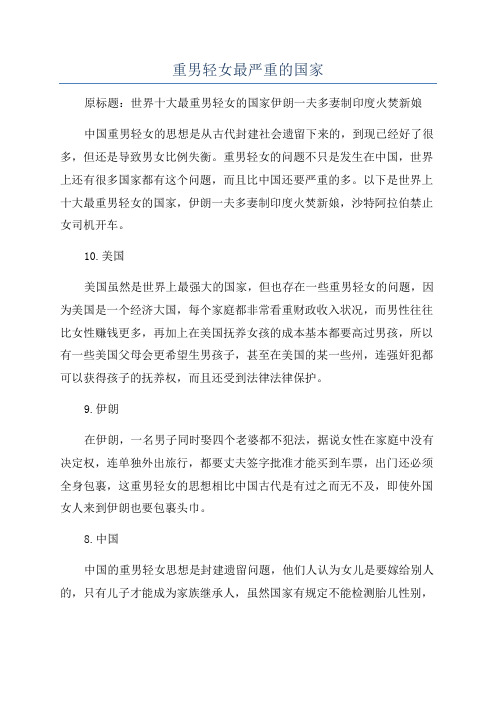 重男轻女最严重的国家

原标题：世界十大最重男轻女的国家伊朗一夫多妻制印度火焚新娘

中国重男轻女的思想是从古代封建社会遗留下来的，到现已经好了很多，但还是导致男女比例失衡。重男轻女的问题不只是发生在中国，世界上还有很多国家都有这个问题，而且比中国还要严重的多。以下是世界上十大最重男轻女的国家，伊朗一夫多妻制印度火焚新娘，沙特阿拉伯禁止女司机开车。

10.美国

美国虽然是世界上最强大的国家，但也存在一些重男轻女的问题，因为美国是一个经济大国，每个家庭都非常看重财政收入状况，而男性往往比女性赚钱更多，再加上在美国抚养女孩的成本基本都要高过男孩，所以有一些美国父母会更希望生男孩子，甚至在美国的某一些州，连强奸犯都可以获得孩子的抚养权，而且还受到法律法律保护。

9.伊朗

在伊朗，一名男子同时娶四个老婆都不犯法，据说女性在家庭中没有决定权，连单独外出旅行，都要丈夫签字批准才能买到车票，出门还必须全身包裹，这重男轻女的思想相比中国古代是有过之而无不及，即使外国女人来到伊朗也要包裹头巾。

8.中国

中国的重男轻女思想是封建遗留问题，他们人认为女儿是要嫁给别人的，只有儿子才能成为家族继承人，虽然国家有规定不能检测胎儿性别，